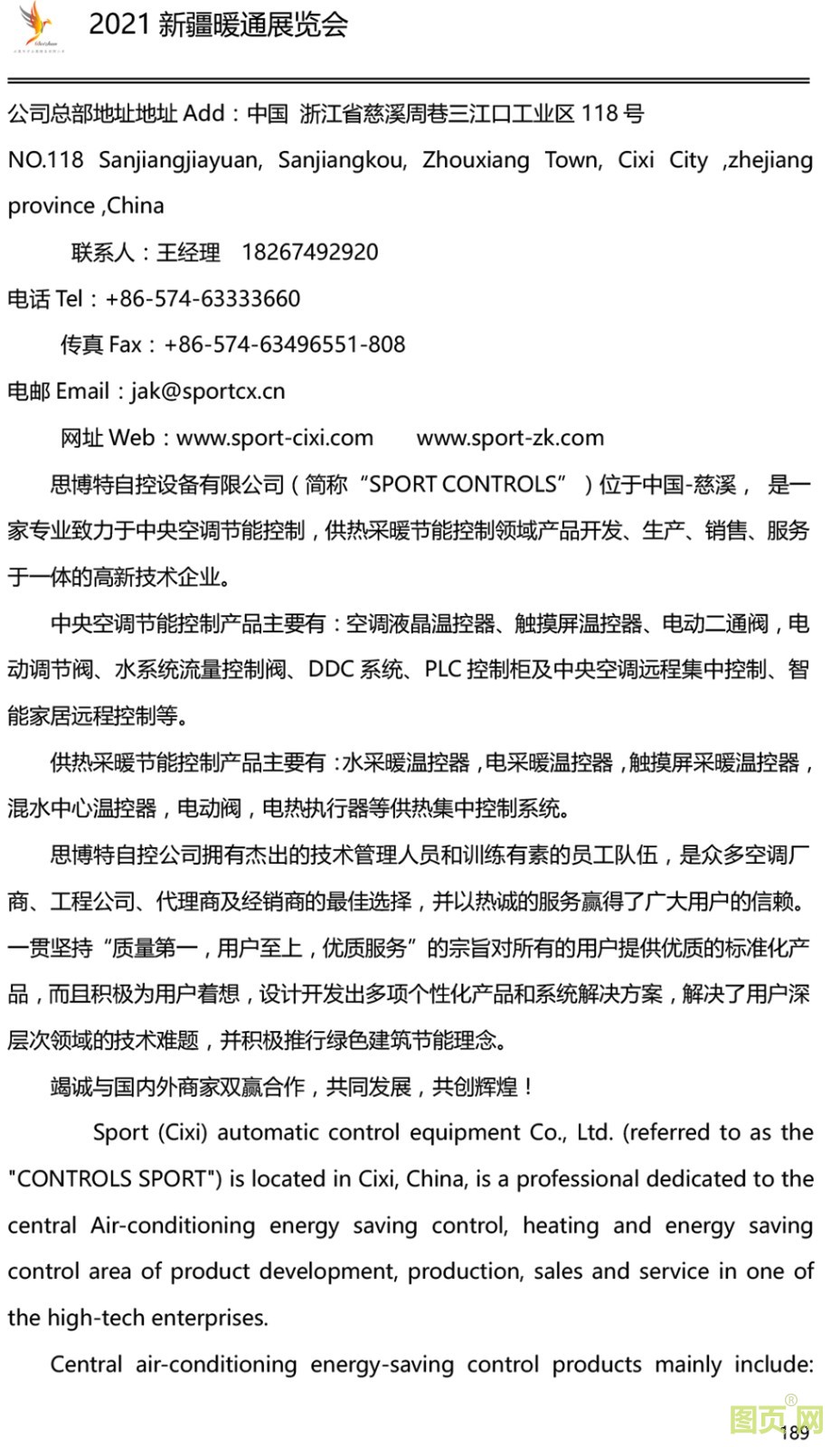 2021 新疆暖通展览会

公司总部地址地址 Add：中国 浙江省慈溪周巷三江口工业区 118 号

NO.118 Sanjiangjiayuan, Sanjiangkou, Zhouxiang Town, Cixi City ,zhejiang province ,China

联系人：王经理 18267492920

电话 Tel：+86-574-63333660

传真 Fax：+86-574-63496551-808

电邮 Email：jak@sportcx.cn

网址 Web：www.sport-cixi.com www.sport-zk.com

思博特自控设备有限公司（简称“SPORT CONTROLS”）位于中国-慈溪， 是一家专业致力于中央空调节能控制，供热采暖节能控制领域产品开发、生产、销售、服务于一体的高新技术企业。

中央空调节能控制产品主要有：空调液晶温控器、触摸屏温控器、电动二通阀，电动调节阀、水系统流量控制阀、DDC 系统、PLC 控制柜及中央空调远程集中控制、智能家居远程控制等。

供热采暖节能控制产品主要有：水采暖温控器，电采暖温控器，触摸屏采暖温控器，混水中心温控器，电动阀，电热执行器等供热集中控制系统。

思博特自控公司拥有杰出的技术管理人员和训练有素的员工队伍，是众多空调厂商、工程公司、代理商及经销商的最佳选择，并以热诚的服务赢得了广大用户的信赖。一贯坚持“质量第一，用户至上，优质服务”的宗旨对所有的用户提供优质的标准化产品，而且积极为用户着想，设计开发出多项个性化产品和系统解决方案，解决了用户深层次领域的技术难题，并积极推行绿色建筑节能理念。

竭诚与国内外商家双赢合作，共同发展，共创辉煌！

Sport (Cixi) automatic control equipment Co., Ltd. (referred to as the "CONTROLS SPORT") is located in Cixi, China, is a professional dedicated to the central Air-conditioning energy saving control, heating and energy saving control area of product development, production, sales and service in one of the high-tech enterprises.

Central air-conditioning energy-saving control products mainly include:

图页网

189